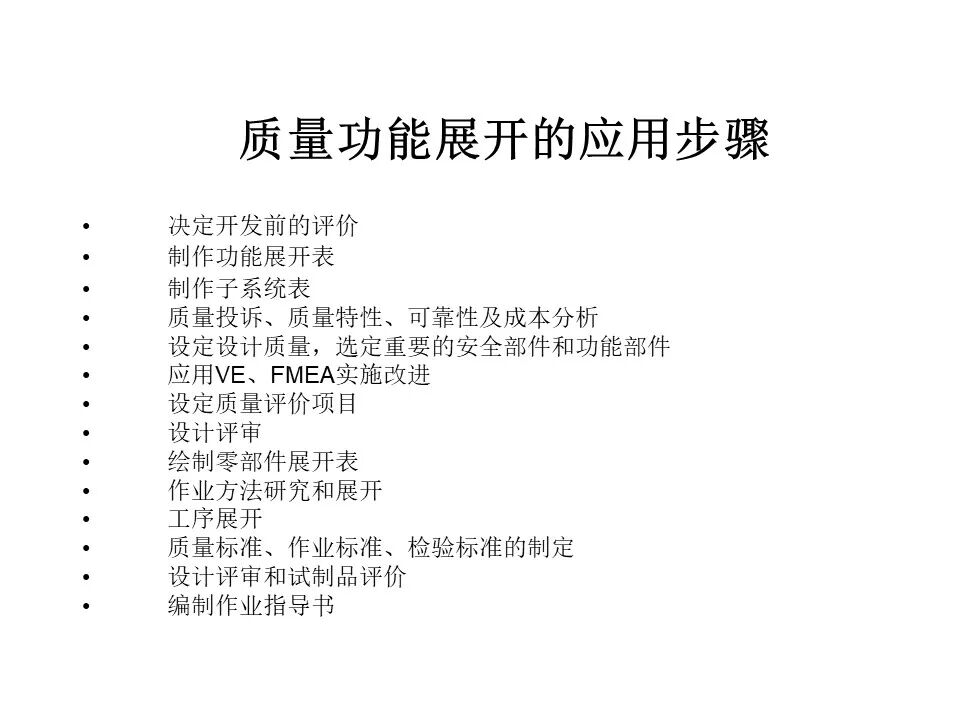 质量功能展开的应用步骤

• 决定开发前的评价
• 制作功能展开表
• 制作子系统表
• 质量投诉、质量特性、可靠性及成本分析
• 设定设计质量，选定重要的安全部件和功能部件
• 应用VE、FMEA实施改进
• 设定质量评价项目
• 设计评审
• 绘制零部件展开表
• 作业方法研究和展开
• 工序展开
• 质量标准、作业标准、检验标准的制定
• 设计评审和试制品评价
• 编制作业指导书